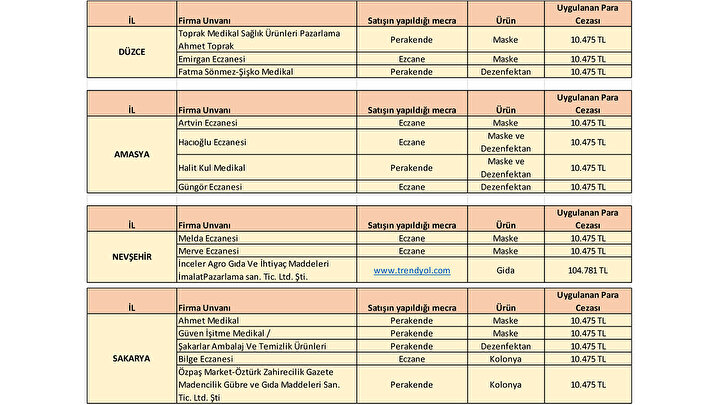 | İL | Firma Unvanı | Satışın yapıldığı mecra | Ürün | Uygulanan Para Cezası |
|---|---|---|---|---|
| DÜZCE | Toprak Medikal Sağlık Ürünleri Pazarlama Ahmet Toprak | Perakende | Maske | 10.475 TL |
| | Emirgan Eczanesi | Eczane | Maske | 10.475 TL |
| | Fatma Sönmez-Şişko Medikal | Perakende | Dezenfektan | 10.475 TL |

| İL | Firma Unvanı | Satışın yapıldığı mecra | Ürün | Uygulanan Para Cezası |
|---|---|---|---|---|
| AMASYA | Artvin Eczanesi | Eczane | Maske | 10.475 TL |
| | Hacıoğlu Eczanesi | Eczane | Maske ve Dezenfektan | 10.475 TL |
| | Halit Kul Medikal | Perakende | Maske ve Dezenfektan | 10.475 TL |
| | Güngör Eczanesi | Eczane | Dezenfektan | 10.475 TL |

| İL | Firma Unvanı | Satışın yapıldığı mecra | Ürün | Uygulanan Para Cezası |
|---|---|---|---|---|
| NEVŞEHİR | Melda Eczanesi | Eczane | Maske | 10.475 TL |
| | Merve Eczanesi | Eczane | Maske | 10.475 TL |
| | İnceler Agro Gıda Ve İhtiyaç Maddeleri İmalatPazarlama san. Tic. Ltd. Şti. | www.trendyol.com | Gıda | 104.781 TL |

| İL | Firma Unvanı | Satışın yapıldığı mecra | Ürün | Uygulanan Para Cezası |
|---|---|---|---|---|
| SAKARYA | Ahmet Medikal | Perakende | Maske | 10.475 TL |
| | Güven İşitme Medikal / | Perakende | Maske | 10.475 TL |
| | Şakarlar Ambalaj Ve Temizlik Ürünleri | Perakende | Dezenfektan | 10.475 TL |
| | Bilge Eczanesi | Eczane | Kolonya | 10.475 TL |
| | Özpaş Market-Öztürk Zahirecilik Gazete Madencilik Gübre ve Gıda Maddeleri San. Tic. Ltd. Şti | Perakende | Kolonya | 10.475 TL |